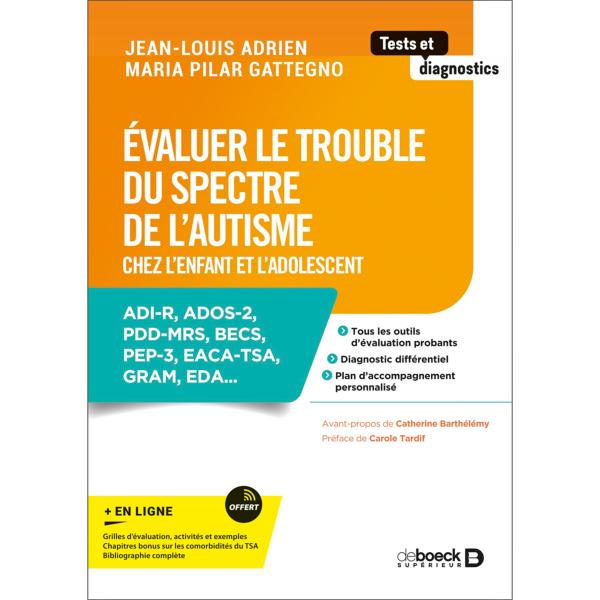 JEAN-LOUIS ADRIEN
MARIA PILAR GATTEGNO

Tests et diagnostics

ÉVALUER LE TROUBLE DU SPECTRE DE L'AUTISME
CHEZ L'ENFANT ET L'ADOLESCENT

ADI-R, ADOS-2, PDD-MRS, BECS, PEP-3, EACA-TSA, GRAM, EDA...

Tous les outils d'évaluation probants
Diagnostic différentiel
Plan d'accompagnement personnalisé

Avant-propos de Catherine Barthélémy
Préface de Carole Tardif

+ EN LIGNE
OFFERT
Grilles d'évaluation, activités et exemples
Chapitres bonus sur les comorbidités du TSA
Bibliographie complète

deboeck SUPÉRIEUR